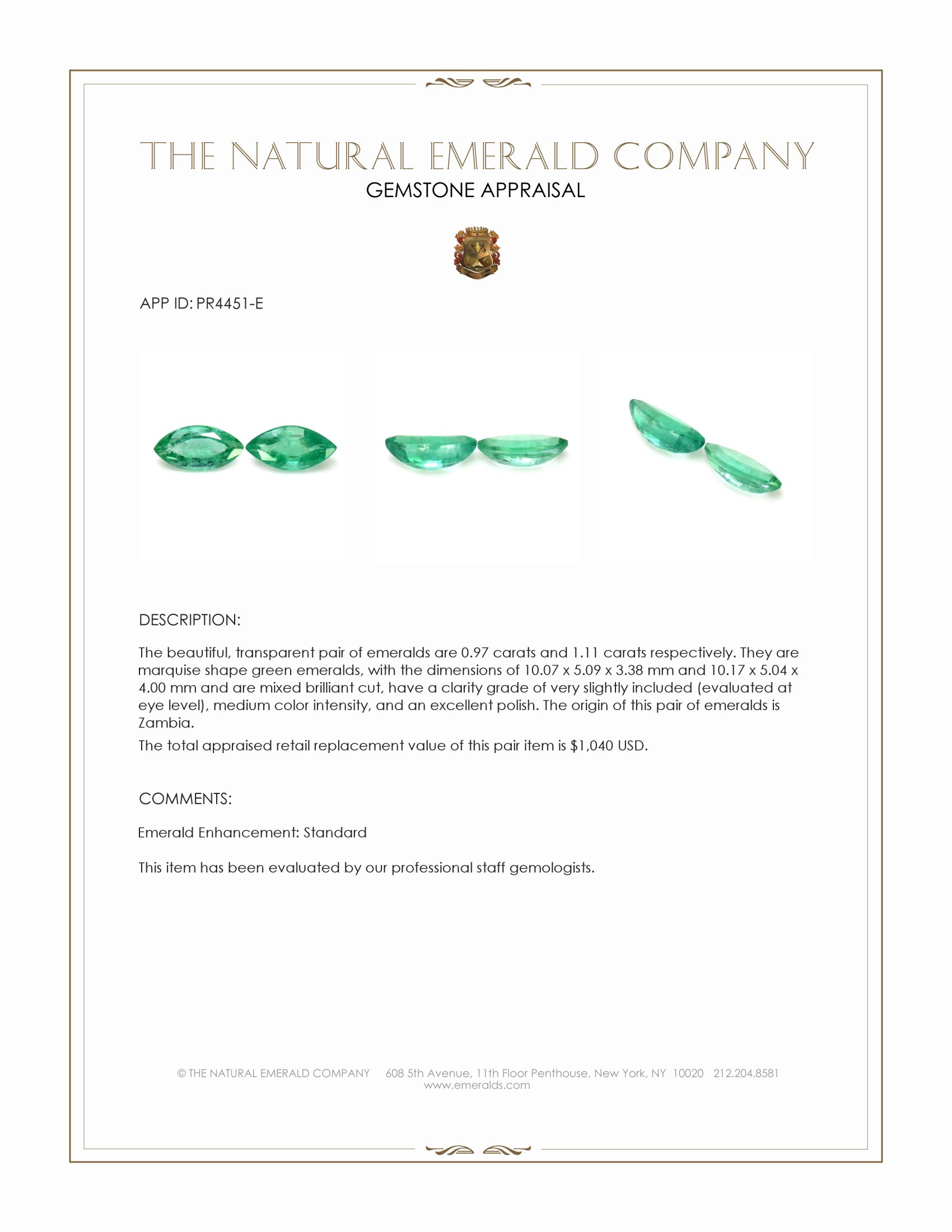 THE NATURAL EMERALD COMPANY
GEMSTONE APPRAISAL

APP ID: PR4451-E

DESCRIPTION:

The beautiful, transparent pair of emeralds are 0.97 carats and 1.11 carats respectively. They are marquise shape green emeralds, with the dimensions of 10.07 x 5.09 x 3.38 mm and 10.17 x 5.04 x 4.00 mm and are mixed brilliant cut, have a clarity grade of very slightly included (evaluated at eye level), medium color intensity, and an excellent polish. The origin of this pair of emeralds is Zambia.

The total appraised retail replacement value of this pair item is $1,040 USD.

COMMENTS:

Emerald Enhancement: Standard

This item has been evaluated by our professional staff gemologists.

© THE NATURAL EMERALD COMPANY 608 5th Avenue, 11th Floor Penthouse, New York, NY 10020 212.204.8581
www.emeralds.com